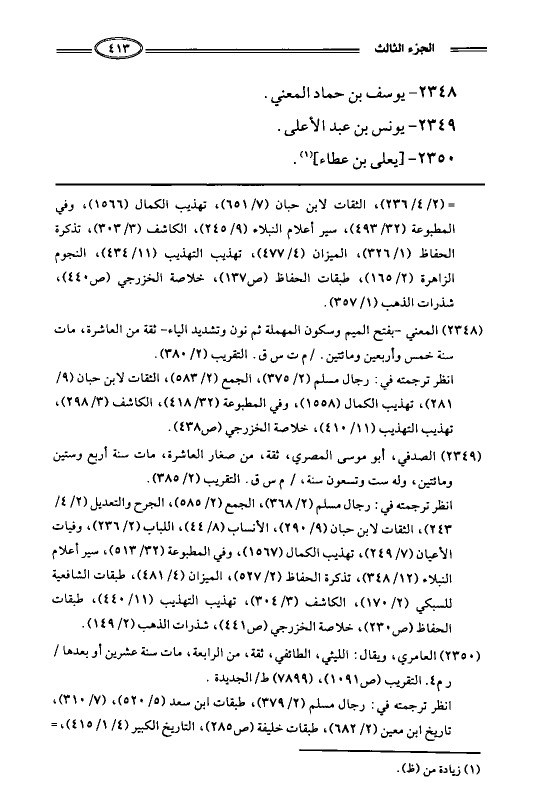 الجزء الثالث ٤١٣

٢٣٤٨- يوسف بن حماد المعني.
٢٣٤٩- يونس بن عبد الأعلى.
٢٣٥٠- [يعلى بن عطاء]$^{(١)}$.

= (٢/ ٤/ ٢٣٦)، الثقات لابن حبان (٧/ ٦٥١)، تهذيب الكمال (١٥٦٦)، وفي المطبوعة (٣٢/ ٤٩٣)، سير أعلام النبلاء (٩/ ٢٤٥)، الكاشف (٣/ ٣٠٣)، تذكرة الحفاظ (١/ ٣٢٦)، الميزان (٤/ ٤٧٧)، تهذيب التهذيب (١١/ ٤٣٤)، النجوم الزاهرة (٢/ ١٦٥)، طبقات الحفاظ (ص١٣٧)، خلاصة الخزرجي (ص٤٤٠)، شذرات الذهب (١/ ٣٥٧).

(٢٣٤٨) المعني -بفتح الميم وسكون المهملة ثم نون وتشديد الياء- ثقة من العاشرة، مات سنة خمس وأربعين ومائتين. / م ت س ق. التقريب (٢/ ٣٨٠).
انظر ترجمته في: رجال مسلم (٢/ ٣٧٥)، الجمع (٢/ ٥٨٣)، الثقات لابن حبان (٩/ ٢٨١)، تهذيب الكمال (١٥٥٨)، وفي المطبوعة (٣٢/ ٤١٨)، الكاشف (٣/ ٢٩٨)، تهذيب التهذيب (١١/ ٤١٠)، خلاصة الخزرجي (ص٤٣٨).

(٢٣٤٩) الصدفي، أبو موسى المصري، ثقة، من صغار العاشرة، مات سنة أربع وستين ومائتين، وله ست وتسعون سنة، / م س ق. التقريب (٢/ ٣٨٥).
انظر ترجمته في: رجال مسلم (٢/ ٣٦٨)، الجمع (٢/ ٥٨٥)، الجرح والتعديل (٢/ ٤/ ٢٤٣)، الثقات لابن حبان (٩/ ٢٩٠)، الأنساب (٨/ ٤٤)، اللباب (٢/ ٢٣٦)، وفيات الأعيان (٧/ ٢٤٩)، تهذيب الكمال (١٥٦٧)، وفي المطبوعة (٣٢/ ٥١٣)، سير أعلام النبلاء (١٢/ ٣٤٨)، تذكرة الحفاظ (٢/ ٥٢٧)، الميزان (٤/ ٤٨١)، طبقات الشافعية للسبكي (٢/ ١٧٠)، الكاشف (٣/ ٣٠٤)، تهذيب التهذيب (١١/ ٤٤٠)، طبقات الحفاظ (ص٢٣٠)، خلاصة الخزرجي (ص٤٤١)، شذرات الذهب (٢/ ١٤٩).

(٢٣٥٠) العامري، ويقال: الليثي، الطائفي، ثقة، من الرابعة، مات سنة عشرين أو بعدها / ر م٤. التقريب (ص١٠٩١)، (٧٨٩٩) ط/ الجديدة.
انظر ترجمته في: رجال مسلم (٢/ ٣٧٩)، طبقات ابن سعد (٥/ ٥٢٠)، (٧/ ٣١٠)، تاريخ ابن معين (٢/ ٦٨٢)، طبقات خليفة (ص٢٨٥)، التاريخ الكبير (٤/ ١/ ٤١٥)، =

(١) زيادة من (ظ).